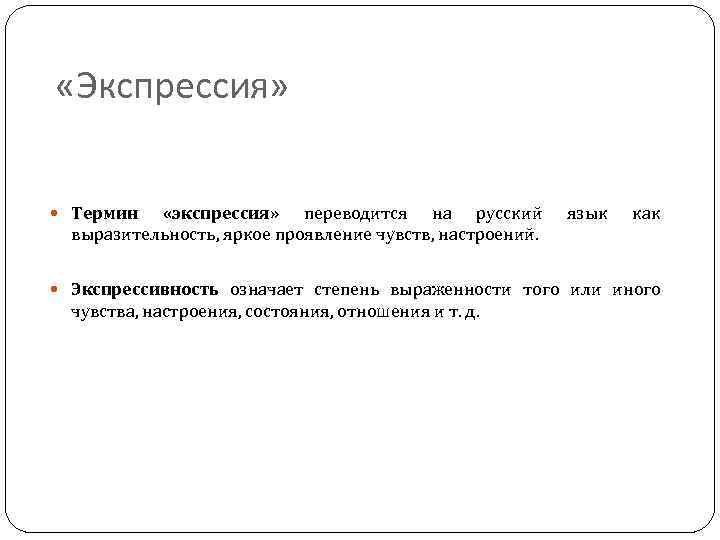 «Экспрессия»

• Термин «экспрессия» переводится на русский язык как выразительность, яркое проявление чувств, настроений.

• Экспрессивность означает степень выраженности того или иного чувства, настроения, состояния, отношения и т. д.